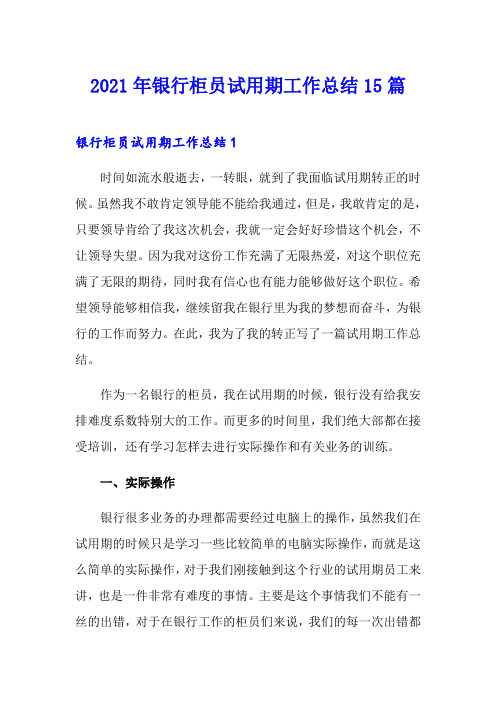 2021年银行柜员试用期工作总结15篇

银行柜员试用期工作总结1

时间如流水般逝去，一转眼，就到了我面临试用期转正的时候。虽然我不敢肯定领导能不能给我通过，但是，我敢肯定的是，只要领导肯给了我这次机会，我就一定会好好珍惜这个机会，不让领导失望。因为我对这份工作充满了无限热爱，对这个职位充满了无限的期待，同时我有信心也有能力能够做好这个职位。希望领导能够相信我，继续留我在银行里为我的梦想而奋斗，为银行的工作而努力。在此，我为了我的转正写了一篇试用期工作总结。

作为一名银行的柜员，我在试用期的时候，银行没有给我安排难度系数特别大的工作。而更多的时间里，我们绝大部都在接受培训，还有学习怎样去进行实际操作和有关业务的训练。

一、实际操作

银行很多业务的办理都需要经过电脑上的操作，虽然我们在试用期的时候只是学习一些比较简单的电脑实际操作，而就是这么简单的实际操作，对于我们刚接触到这个行业的试用期员工来讲，也是一件非常有难度的事情。主要是这个事情我们不能有一丝的出错，对于在银行工作的柜员们来说，我们的每一次出错都